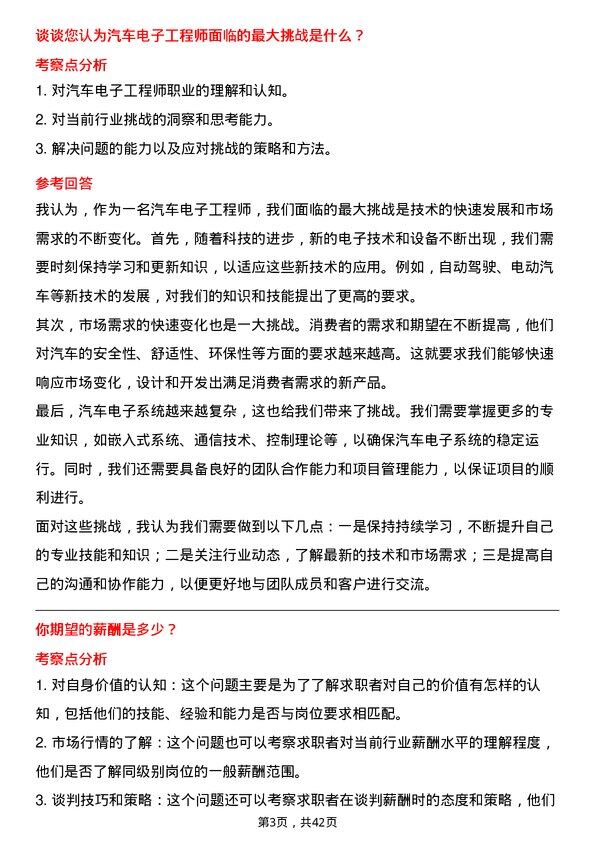 谈谈您认为汽车电子工程师面临的最大挑战是什么？

考察点分析

1. 对汽车电子工程师职业的理解和认知。

2. 对当前行业挑战的洞察和思考能力。

3. 解决问题的能力以及应对挑战的策略和方法。

参考回答

我认为，作为一名汽车电子工程师，我们面临的最大挑战是技术的快速发展和市场需求的不断变化。首先，随着科技的进步，新的电子技术和设备不断出现，我们需要时刻保持学习和更新知识，以适应这些新技术的应用。例如，自动驾驶、电动汽车等新技术的发展，对我们的知识和技能提出了更高的要求。

其次，市场需求的快速变化也是一大挑战。消费者的需求和期望在不断提高，他们对汽车的安全性、舒适性、环保性等方面的要求越来越高。这就要求我们能够快速响应市场变化，设计和开发出满足消费者需求的新产品。

最后，汽车电子系统越来越复杂，这也给我们带来了挑战。我们需要掌握更多的专业知识，如嵌入式系统、通信技术、控制理论等，以确保汽车电子系统的稳定运行。同时，我们还需要具备良好的团队合作能力和项目管理能力，以保证项目的顺利进行。

面对这些挑战，我认为我们需要做到以下几点：一是保持持续学习，不断提升自己的专业技能和知识；二是关注行业动态，了解最新的技术和市场需求；三是提高自己的沟通和协作能力，以便更好地与团队成员和客户进行交流。

你期望的薪酬是多少？

考察点分析

1. 对自身价值的认知：这个问题主要是为了了解求职者对自己的价值有怎样的认知，包括他们的技能、经验和能力是否与岗位要求相匹配。

2. 市场行情的了解：这个问题也可以考察求职者对当前行业薪酬水平的理解程度，他们是否了解同级别岗位的一般薪酬范围。

3. 谈判技巧和策略：这个问题还可以考察求职者在谈判薪酬时的态度和策略，他们

第3页，共42页